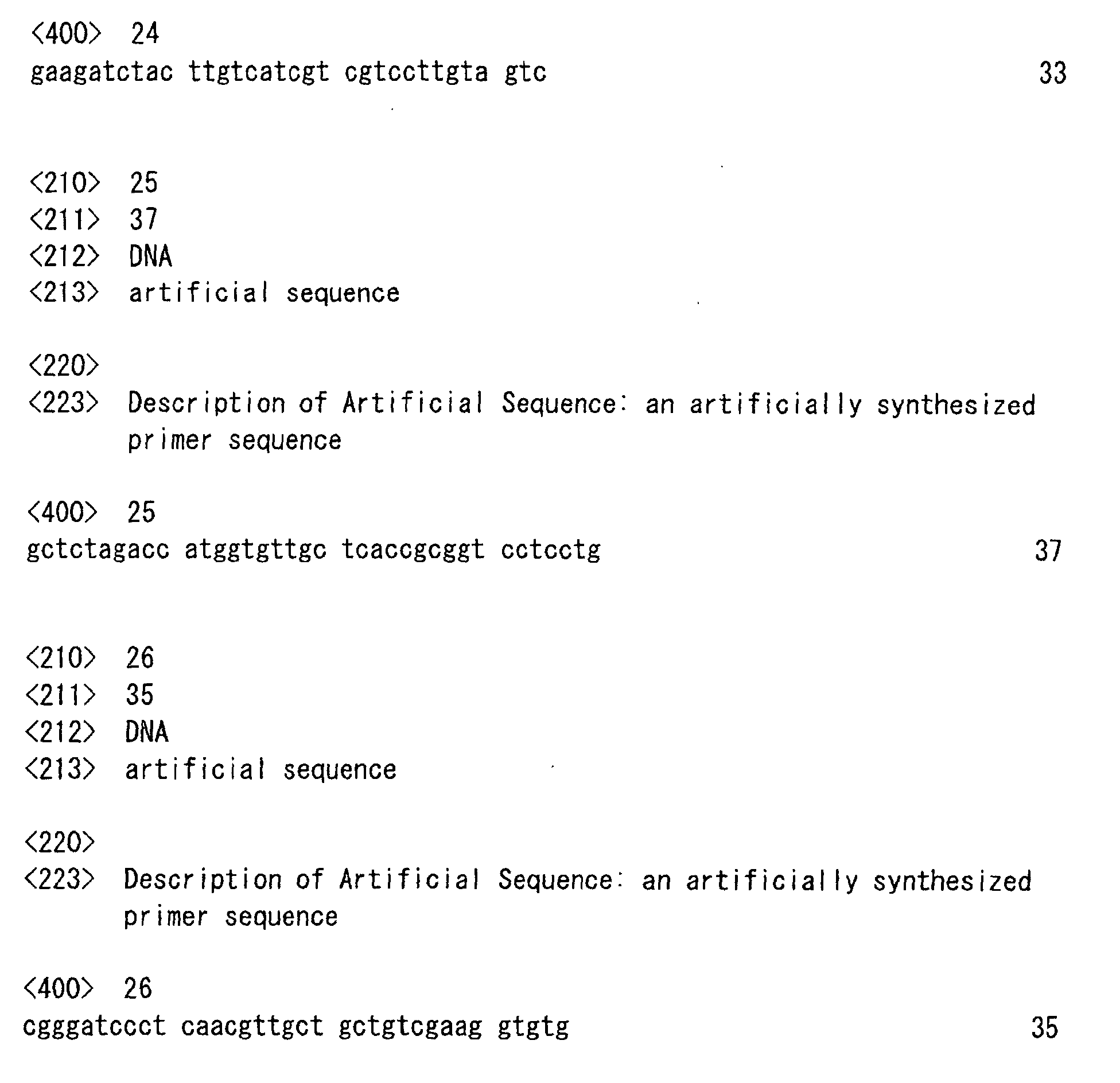 <400> 24
gaagatctac ttgtcatcgt cgtccttgta gtc 33

<210> 25
<211> 37
<212> DNA
<213> artificial sequence

<220>
<223> Description of Artificial Sequence: an artificially synthesized primer sequence

<400> 25
gctctagacc atggtgttgc tcaccgcggt cctcctg 37

<210> 26
<211> 35
<212> DNA
<213> artificial sequence

<220>
<223> Description of Artificial Sequence: an artificially synthesized primer sequence

<400> 26
cgggatccct caacgttgct gctgtcgaag gtgtg 35